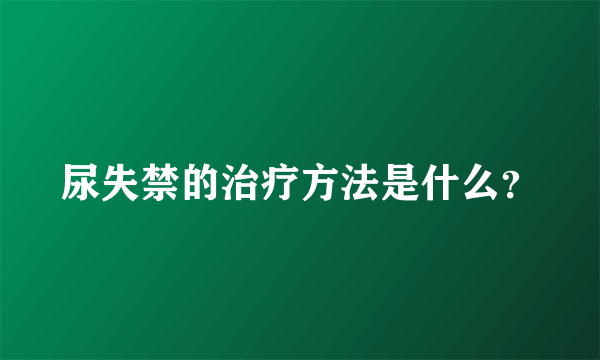 尿失禁的治疗方法是什么?